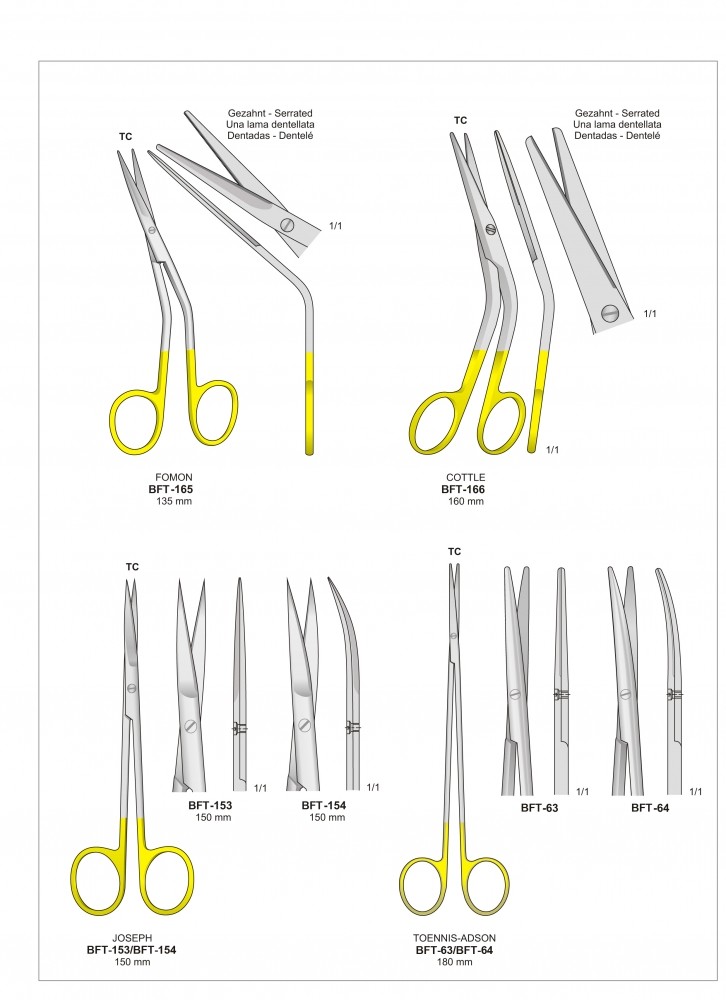 TC

Gezahnt - Serrated
Una lama dentellata
Dentadas - Dentelé

1/1

FOMON
BFT-165
135 mm

TC

Gezahnt - Serrated
Una lama dentellata
Dentadas - Dentelé

1/1

1/1

COTTLE
BFT-166
160 mm

TC

1/1
BFT-153
150 mm

1/1
BFT-154
150 mm

JOSEPH
BFT-153/BFT-154
150 mm

TC

1/1
BFT-63

1/1
BFT-64

TOENNIS-ADSON
BFT-63/BFT-64
180 mm